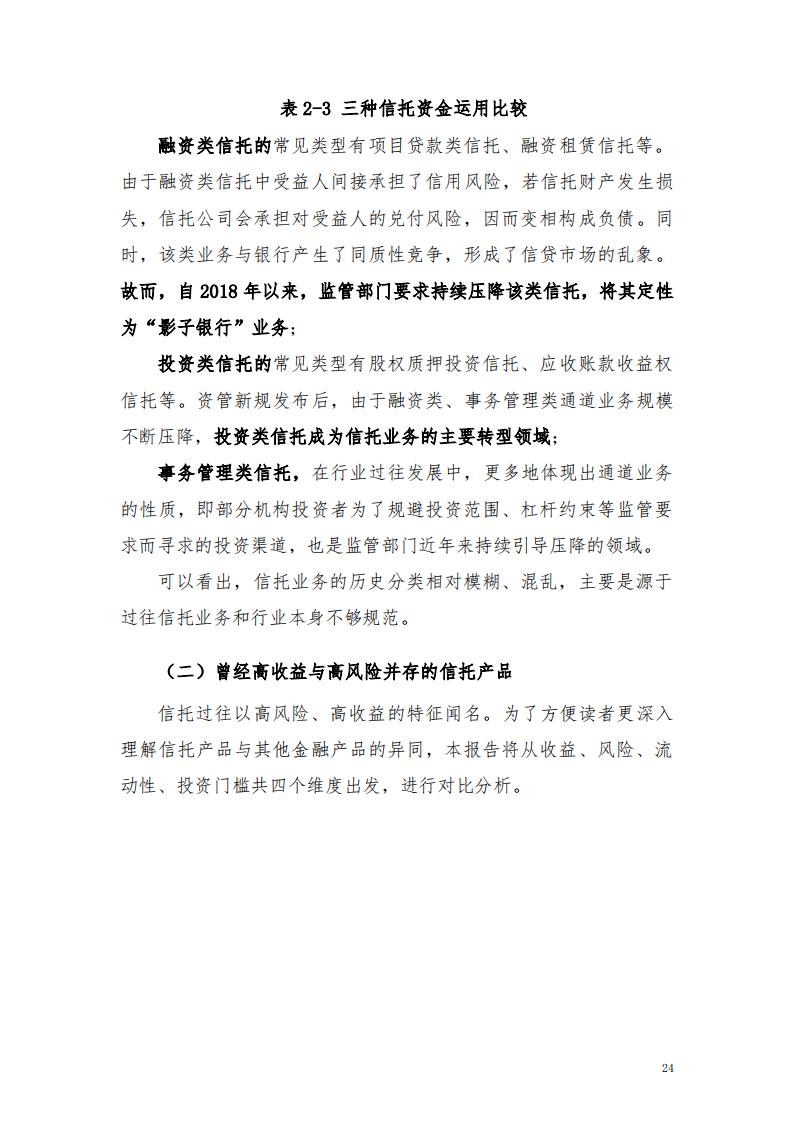 表 2-3 三种信托资金运用比较

融资类信托的常见类型有项目贷款类信托、融资租赁信托等。由于融资类信托中受益人间接承担了信用风险，若信托财产发生损失，信托公司会承担对受益人的兑付风险，因而变相构成负债。同时，该类业务与银行产生了同质性竞争，形成了信贷市场的乱象。故而，自 2018 年以来，监管部门要求持续压降该类信托，将其定性为“影子银行”业务；

投资类信托的常见类型有股权质押投资信托、应收账款收益权信托等。资管新规发布后，由于融资类、事务管理类通道业务规模不断压降，投资类信托成为信托业务的主要转型领域；

事务管理类信托，在行业过往发展中，更多地体现出通道业务的性质，即部分机构投资者为了规避投资范围、杠杆约束等监管要求而寻求的投资渠道，也是监管部门近年来持续引导压降的领域。

可以看出，信托业务的历史分类相对模糊、混乱，主要是源于过往信托业务和行业本身不够规范。

（二）曾经高收益与高风险并存的信托产品

信托过往以高风险、高收益的特征闻名。为了方便读者更深入理解信托产品与其他金融产品的异同，本报告将从收益、风险、流动性、投资门槛共四个维度出发，进行对比分析。

24